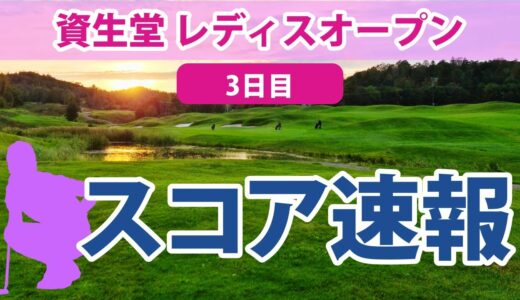 資生堂 レディスオープン

3日目

スコア速報